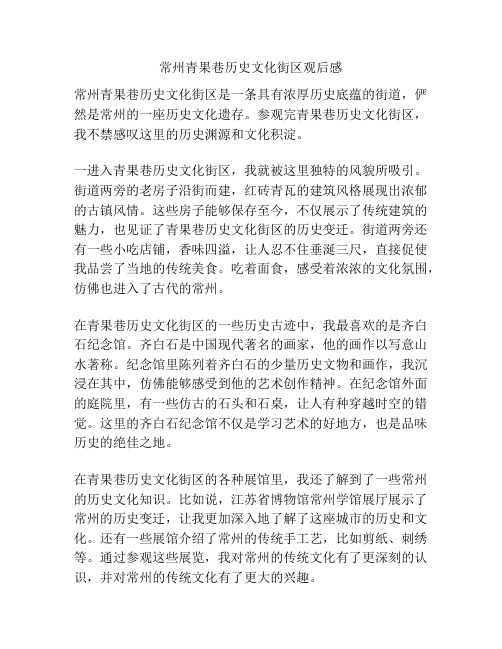 常州青果巷历史文化街区观后感

常州青果巷历史文化街区是一条具有浓厚历史底蕴的街道，俨然是常州的一座历史文化遗存。参观完青果巷历史文化街区，我不禁感叹这里的历史渊源和文化积淀。

一进入青果巷历史文化街区，我就被这里独特的风貌所吸引。街道两旁的老房子沿街而建，红砖青瓦的建筑风格展现出浓郁的古镇风情。这些房子能够保存至今，不仅展示了传统建筑的魅力，也见证了青果巷历史文化街区的历史变迁。街道两旁还有一些小吃店铺，香味四溢，让人忍不住垂涎三尺，直接促使我品尝了当地的传统美食。吃着面食，感受着浓浓的文化氛围，仿佛也进入了古代的常州。

在青果巷历史文化街区的一些历史古迹中，我最喜欢的是齐白石纪念馆。齐白石是中国现代著名的画家，他的画作以写意山水著称。纪念馆里陈列着齐白石的少量历史文物和画作，我沉浸在其中，仿佛能够感受到他的艺术创作精神。在纪念馆外面的庭院里，有一些仿古的石头和石桌，让人有种穿越时空的错觉。这里的齐白石纪念馆不仅是学习艺术的好地方，也是品味历史的绝佳之地。

在青果巷历史文化街区的各种展馆里，我还了解到了一些常州的历史文化知识。比如说，江苏省博物馆常州学馆展厅展示了常州的历史变迁，让我更加深入地了解了这座城市的历史和文化。还有一些展馆介绍了常州的传统手工艺，比如剪纸、刺绣等。通过参观这些展览，我对常州的传统文化有了更深刻的认识，并对常州的传统文化有了更大的兴趣。